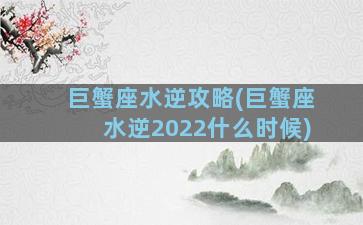 巨蟹座水逆攻略(巨蟹座水逆2022什么时候)